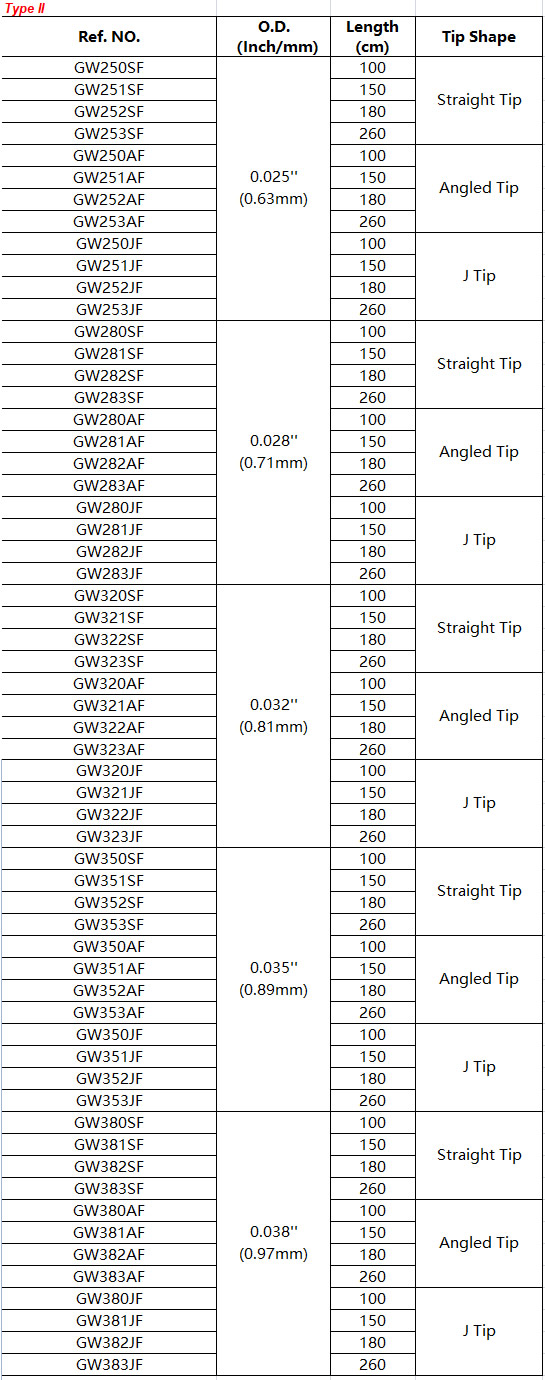 Type II

| Ref. NO. | O.D. (Inch/mm) | Length (cm) | Tip Shape |
|---|---|---|---|
| GW250SF | 0.025'' (0.63mm) | 100 | Straight Tip |
| GW251SF | | 150 | |
| GW252SF | | 180 | |
| GW253SF | | 260 | |
| GW250AF | | 100 | Angled Tip |
| GW251AF | | 150 | |
| GW252AF | | 180 | |
| GW253AF | | 260 | |
| GW250JF | | 100 | J Tip |
| GW251JF | | 150 | |
| GW252JF | | 180 | |
| GW253JF | | 260 | |
| GW280SF | 0.028'' (0.71mm) | 100 | Straight Tip |
| GW281SF | | 150 | |
| GW282SF | | 180 | |
| GW283SF | | 260 | |
| GW280AF | | 100 | Angled Tip |
| GW281AF | | 150 | |
| GW282AF | | 180 | |
| GW283AF | | 260 | |
| GW280JF | | 100 | J Tip |
| GW281JF | | 150 | |
| GW282JF | | 180 | |
| GW283JF | | 260 | |
| GW320SF | 0.032'' (0.81mm) | 100 | Straight Tip |
| GW321SF | | 150 | |
| GW322SF | | 180 | |
| GW323SF | | 260 | |
| GW320AF | | 100 | Angled Tip |
| GW321AF | | 150 | |
| GW322AF | | 180 | |
| GW323AF | | 260 | |
| GW320JF | | 100 | J Tip |
| GW321JF | | 150 | |
| GW322JF | | 180 | |
| GW323JF | | 260 | |
| GW350SF | 0.035'' (0.89mm) | 100 | Straight Tip |
| GW351SF | | 150 | |
| GW352SF | | 180 | |
| GW353SF | | 260 | |
| GW350AF | | 100 | Angled Tip |
| GW351AF | | 150 | |
| GW352AF | | 180 | |
| GW353AF | | 260 | |
| GW350JF | | 100 | J Tip |
| GW351JF | | 150 | |
| GW352JF | | 180 | |
| GW353JF | | 260 | |
| GW380SF | 0.038'' (0.97mm) | 100 | Straight Tip |
| GW381SF | | 150 | |
| GW382SF | | 180 | |
| GW383SF | | 260 | |
| GW380AF | | 100 | Angled Tip |
| GW381AF | | 150 | |
| GW382AF | | 180 | |
| GW383AF | | 260 | |
| GW380JF | | 100 | J Tip |
| GW381JF | | 150 | |
| GW382JF | | 180 | |
| GW383JF | | 260 | |